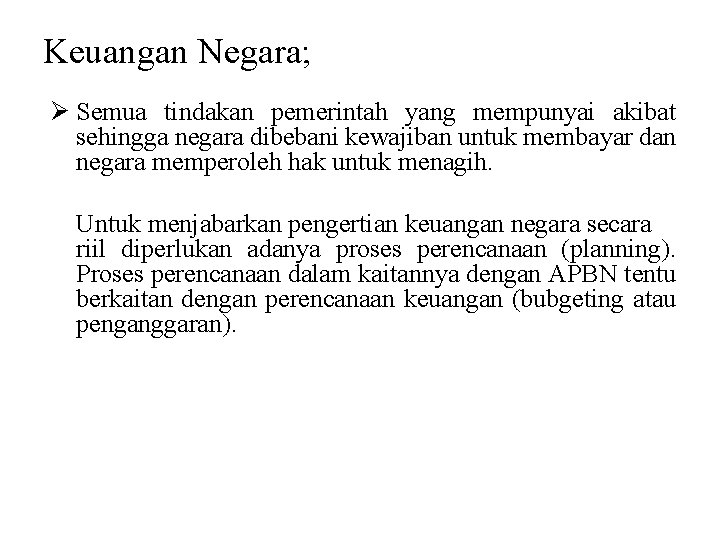 Keuangan Negara;

➢ Semua tindakan pemerintah yang mempunyai akibat sehingga negara dibebani kewajiban untuk membayar dan negara memperoleh hak untuk menagih.

Untuk menjabarkan pengertian keuangan negara secara riil diperlukan adanya proses perencanaan (planning). Proses perencanaan dalam kaitannya dengan APBN tentu berkaitan dengan perencanaan keuangan (bubgeting atau penganggaran).